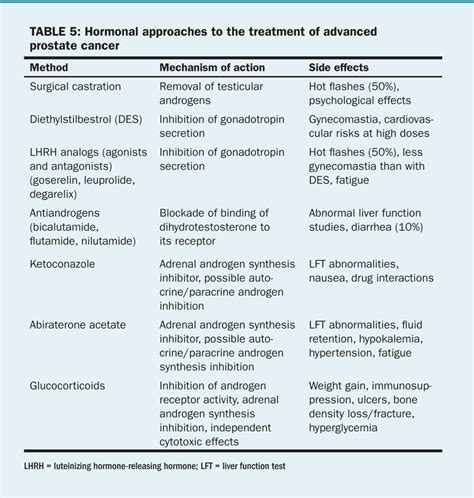 TABLE 5: Hormonal approaches to the treatment of advanced prostate cancer

| Method | Mechanism of action | Side effects |
|---|---|---|
| Surgical castration | Removal of testicular androgens | Hot flashes (50%), psychological effects |
| Diethylstilbestrol (DES) | Inhibition of gonadotropin secretion | Gynecomastia, cardiovascular risks at high doses |
| LHRH analogs (agonists and antagonists) (goserelin, leuprolide, degarelix) | Inhibition of gonadotropin secretion | Hot flashes (50%), less gynecomastia than with DES, fatigue |
| Antiandrogens (bicalutamide, flutamide, nilutamide) | Blockade of binding of dihydrotestosterone to its receptor | Abnormal liver function studies, diarrhea (10%) |
| Ketoconazole | Adrenal androgen synthesis inhibitor, possible autocrine/paracrine androgen inhibition | LFT abnormalities, nausea, drug interactions |
| Abiraterone acetate | Adrenal androgen synthesis inhibitor, possible autocrine/paracrine androgen synthesis inhibition | LFT abnormalities, fluid retention, hypokalemia, hypertension, fatigue |
| Glucocorticoids | Inhibition of androgen receptor activity, adrenal androgen synthesis inhibition, independent cytotoxic effects | Weight gain, immunosuppression, ulcers, bone density loss/fracture, hyperglycemia |

LHRH = luteinizing hormone-releasing hormone; LFT = liver function test